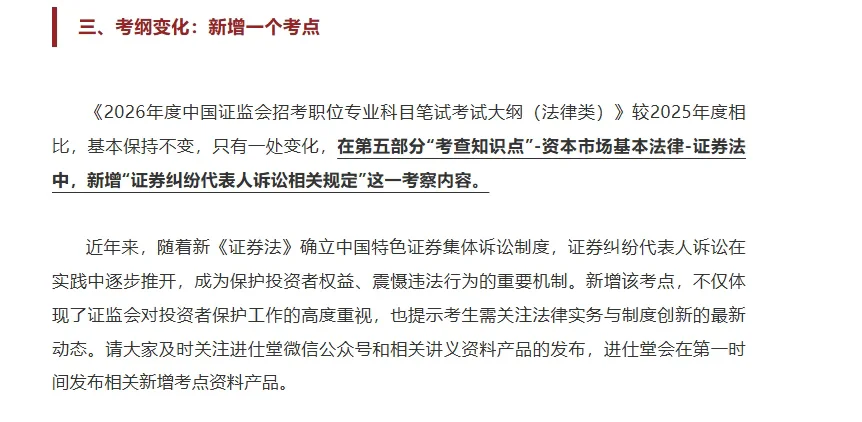 三、考纲变化：新增一个考点

《2026年度中国证监会招考职位专业科目笔试考试大纲（法律类）》较2025年度相比，基本保持不变，只有一处变化，在第五部分“考查知识点”-资本市场基本法律-证券法中，新增“证券纠纷代表人诉讼相关规定”这一考察内容。

近年来，随着新《证券法》确立中国特色证券集体诉讼制度，证券纠纷代表人诉讼在实践中逐步推开，成为保护投资者权益、震慑违法行为的重要机制。新增该考点，不仅体现了证监会对投资者保护工作的高度重视，也提示考生需关注法律实务与制度创新的最新动态。请大家及时关注进仕堂微信公众号和相关讲义资料产品的发布，进仕堂会在第一时间发布相关新增考点资料产品。